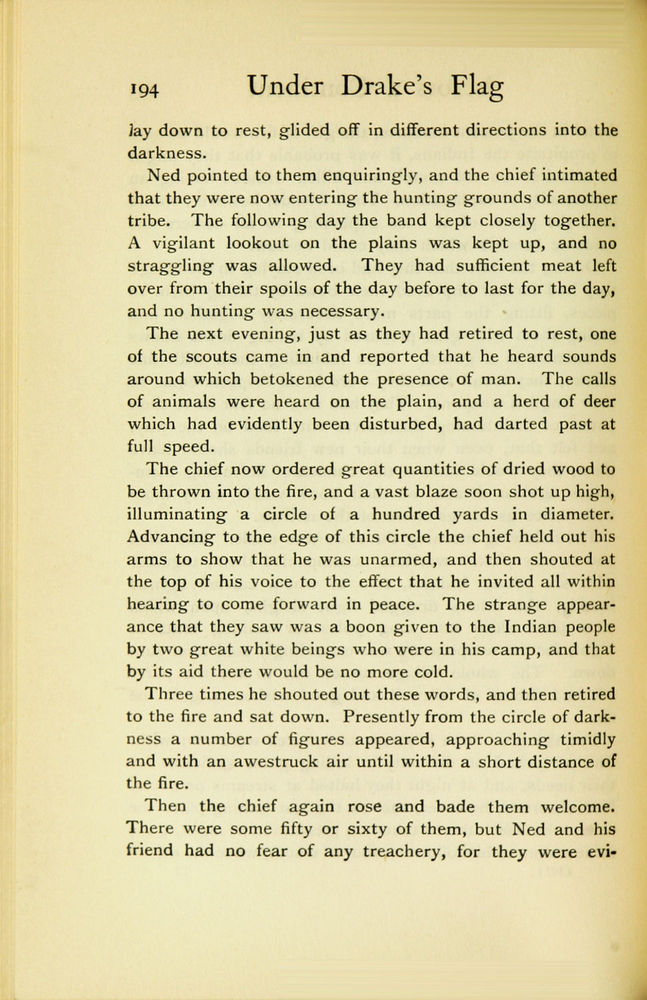 194 Under Drake's Flag

lay down to rest, glided off in different directions into the darkness.

Ned pointed to them enquiringly, and the chief intimated that they were now entering the hunting grounds of another tribe. The following day the band kept closely together. A vigilant lookout on the plains was kept up, and no straggling was allowed. They had sufficient meat left over from their spoils of the day before to last for the day, and no hunting was necessary.

The next evening, just as they had retired to rest, one of the scouts came in and reported that he heard sounds around which betokened the presence of man. The calls of animals were heard on the plain, and a herd of deer which had evidently been disturbed, had darted past at full speed.

The chief now ordered great quantities of dried wood to be thrown into the fire, and a vast blaze soon shot up high, illuminating a circle of a hundred yards in diameter. Advancing to the edge of this circle the chief held out his arms to show that he was unarmed, and then shouted at the top of his voice to the effect that he invited all within hearing to come forward in peace. The strange appearance that they saw was a boon given to the Indian people by two great white beings who were in his camp, and that by its aid there would be no more cold.

Three times he shouted out these words, and then retired to the fire and sat down. Presently from the circle of darkness a number of figures appeared, approaching timidly and with an awestruck air until within a short distance of the fire.

Then the chief again rose and bade them welcome. There were some fifty or sixty of them, but Ned and his friend had no fear of any treachery, for they were evi-